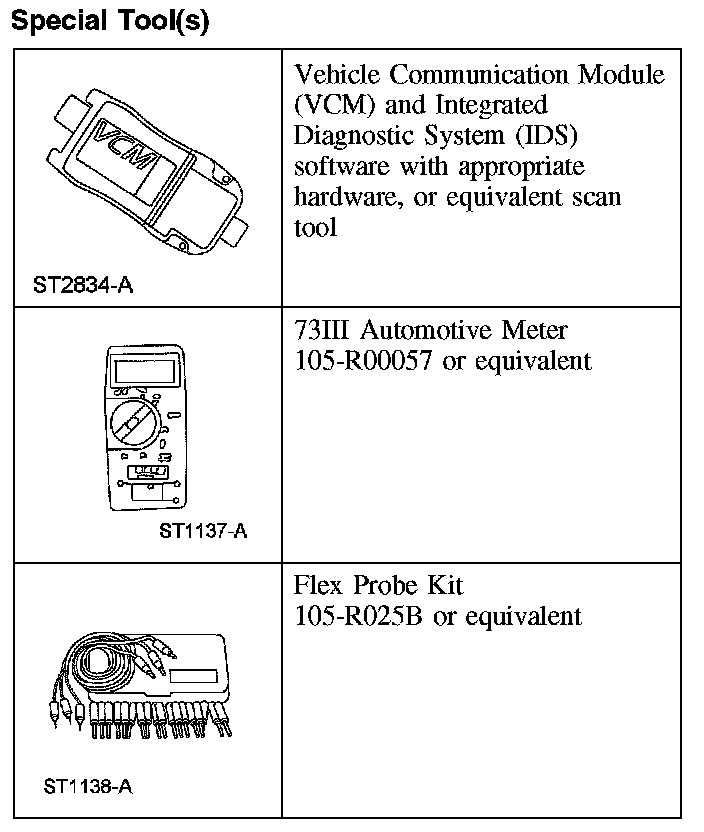 Special Tool(s)

| | |
|---|---|
| VCM ST2834-A | Vehicle Communication Module (VCM) and Integrated Diagnostic System (IDS) software with appropriate hardware, or equivalent scan tool |
| ST1137-A | 73III Automotive Meter 105-R00057 or equivalent |
| ST1138-A | Flex Probe Kit 105-R025B or equivalent |